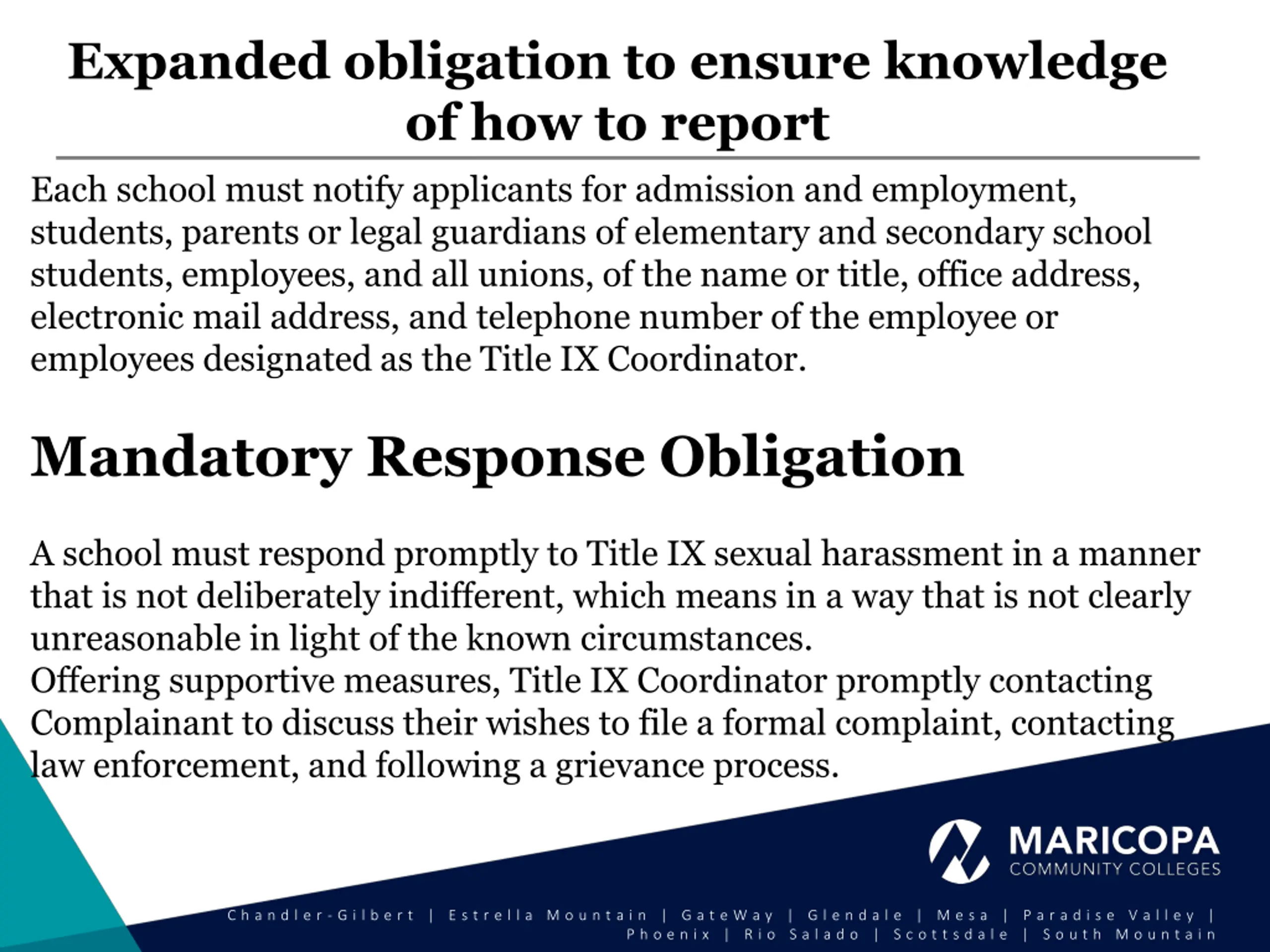 Expanded obligation to ensure knowledge of how to report

Each school must notify applicants for admission and employment, students, parents or legal guardians of elementary and secondary school students, employees, and all unions, of the name or title, office address, electronic mail address, and telephone number of the employee or employees designated as the Title IX Coordinator.

Mandatory Response Obligation

A school must respond promptly to Title IX sexual harassment in a manner that is not deliberately indifferent, which means in a way that is not clearly unreasonable in light of the known circumstances.
Offering supportive measures, Title IX Coordinator promptly contacting Complainant to discuss their wishes to file a formal complaint, contacting law enforcement, and following a grievance process.

MARICOPA
COMMUNITY COLLEGES

Chandler-Gilbert | Estrella Mountain | GateWay | Glendale | Mesa | Paradise Valley | Phoenix | Rio Salado | Scottsdale | South Mountain